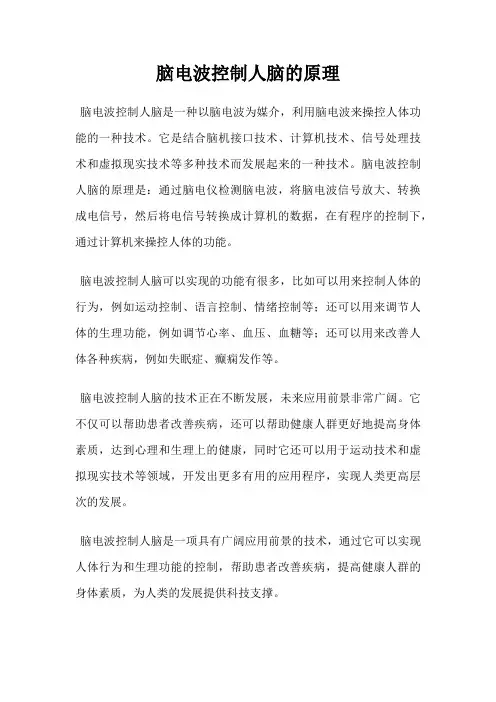 脑电波控制人脑的原理

脑电波控制人脑是一种以脑电波为媒介，利用脑电波来操控人体功能的一种技术。它是结合脑机接口技术、计算机技术、信号处理技术和虚拟现实技术等多种技术而发展起来的一种技术。脑电波控制人脑的原理是：通过脑电仪检测脑电波，将脑电波信号放大、转换成电信号，然后将电信号转换成计算机的数据，在有程序的控制下，通过计算机来操控人体的功能。

脑电波控制人脑可以实现的功能有很多，比如可以用来控制人体的行为，例如运动控制、语言控制、情绪控制等；还可以用来调节人体的生理功能，例如调节心率、血压、血糖等；还可以用来改善人体各种疾病，例如失眠症、癫痫发作等。

脑电波控制人脑的技术正在不断发展，未来应用前景非常广阔。它不仅可以帮助患者改善疾病，还可以帮助健康人群更好地提高身体素质，达到心理和生理上的健康，同时它还可以用于运动技术和虚拟现实技术等领域，开发出更多有用的应用程序，实现人类更高层次的发展。

脑电波控制人脑是一项具有广阔应用前景的技术，通过它可以实现人体行为和生理功能的控制，帮助患者改善疾病，提高健康人群的身体素质，为人类的发展提供科技支撑。